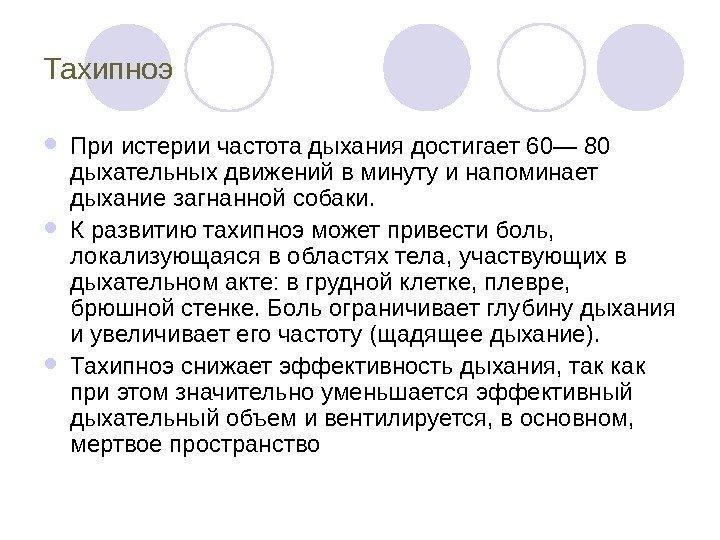 Тахипноэ

При истерии частота дыхания достигает 60— 80 дыхательных движений в минуту и напоминает дыхание загнанной собаки.

К развитию тахипноэ может привести боль, локализующаяся в областях тела, участвующих в дыхательном акте: в грудной клетке, плевре, брюшной стенке. Боль ограничивает глубину дыхания и увеличивает его частоту (щадящее дыхание).

Тахипноэ снижает эффективность дыхания, так как при этом значительно уменьшается эффективный дыхательный объем и вентилируется, в основном, мертвое пространство